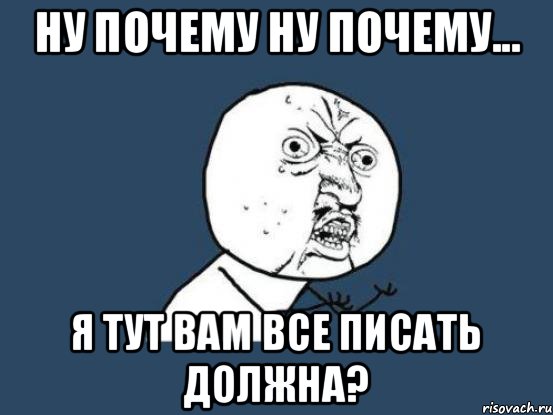 НУ ПОЧЕМУ НУ ПОЧЕМУ...

Я ТУТ ВАМ ВСЕ ПИСАТЬ ДОЛЖНА?

risovach.ru